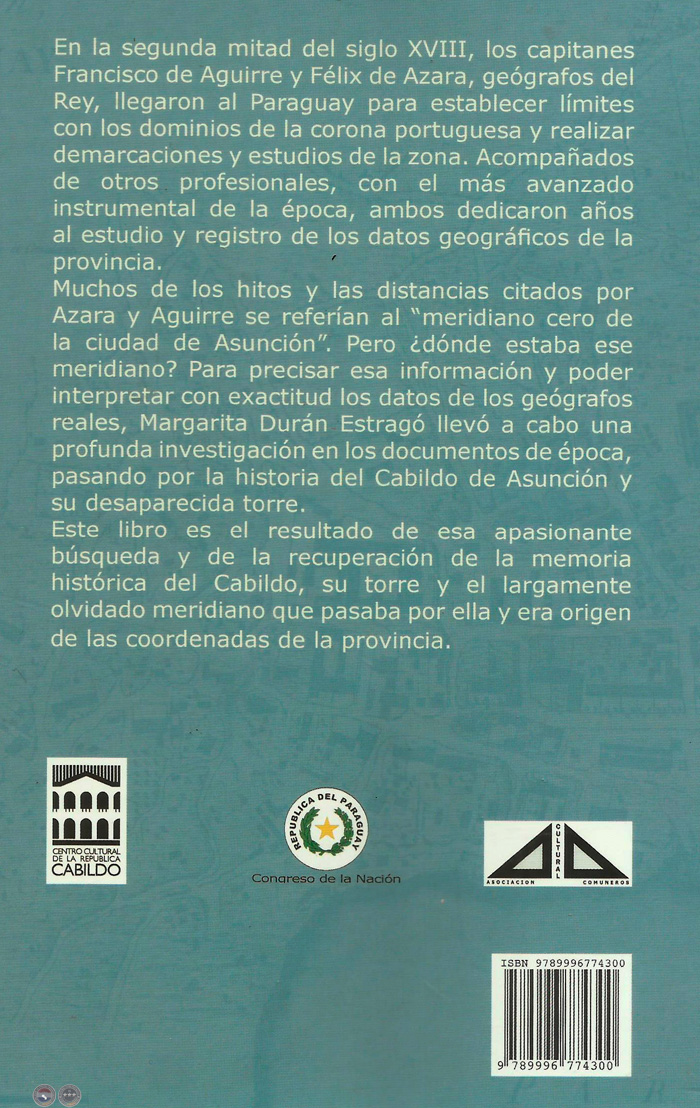 En la segunda mitad del siglo XVIII, los capitanes Francisco de Aguirre y Félix de Azara, geógrafos del Rey, llegaron al Paraguay para establecer límites con los dominios de la corona portuguesa y realizar demarcaciones y estudios de la zona. Acompañados de otros profesionales, con el más avanzado instrumental de la época, ambos dedicaron años al estudio y registro de los datos geográficos de la provincia.
Muchos de los hitos y las distancias citados por Azara y Aguirre se referían al "meridiano cero de la ciudad de Asunción". Pero ¿dónde estaba ese meridiano? Para precisar esa información y poder interpretar con exactitud los datos de los geógrafos reales, Margarita Durán Estragó llevó a cabo una profunda investigación en los documentos de época, pasando por la historia del Cabildo de Asunción y su desaparecida torre.
Este libro es el resultado de esa apasionante búsqueda y de la recuperación de la memoria histórica del Cabildo, su torre y el largamente olvidado meridiano que pasaba por ella y era origen de las coordenadas de la provincia.

CENTRO CULTURAL DE LA REPUBLICA CABILDO

REPUBLICA DEL PARAGUAY
Congreso de la Nación

CULTURAL
ASOCIACION COMUNEROS

ISBN 9789996774300
9 789996 774300